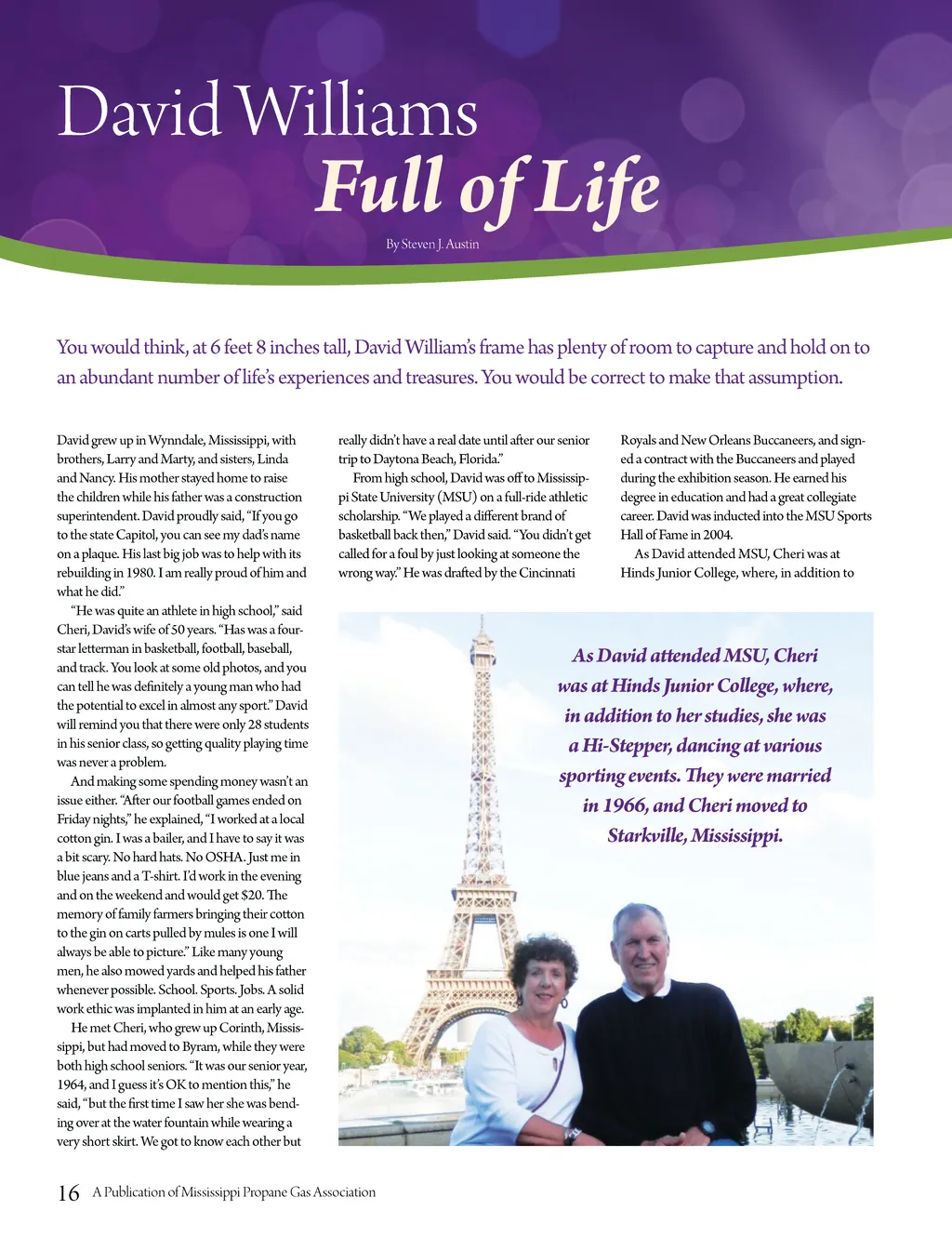 David Williams
Full of Life

By Steven J. Austin

You would think, at 6 feet 8 inches tall, David William's frame has plenty of room to capture and hold on to an abundant number of life's experiences and treasures. You would be correct to make that assumption.

David grew up in Wynndale, Mississippi, with brothers, Larry and Marty, and sisters, Linda and Nancy. His mother stayed home to raise the children while his father was a construction superintendent. David proudly said, "If you go to the state Capitol, you can see my dad's name on a plaque. His last big job was to help with its rebuilding in 1980. I am really proud of him and what he did."

"He was quite an athlete in high school," said Cheri, David's wife of 50 years. "Has was a four-star letterman in basketball, football, baseball, and track. You look at some old photos, and you can tell he was definitely a young man who had the potential to excel in almost any sport." David will remind you that there were only 28 students in his senior class, so getting quality playing time was never a problem.

And making some spending money wasn't an issue either. "After our football games ended on Friday nights," he explained, "I worked at a local cotton gin. I was a bailer, and I have to say it was a bit scary. No hard hats. No OSHA. Just me in blue jeans and a T-shirt. I'd work in the evening and on the weekend and would get $20. The memory of family farmers bringing their cotton to the gin on carts pulled by mules is one I will always be able to picture." Like many young men, he also mowed yards and helped his father whenever possible. School. Sports. Jobs. A solid work ethic was implanted in him at an early age.

He met Cheri, who grew up Corinth, Mississippi, but had moved to Byram, while they were both high school seniors. "It was our senior year, 1964, and I guess it's OK to mention this," he said, "but the first time I saw her she was bending over at the water fountain while wearing a very short skirt. We got to know each other but really didn't have a real date until after our senior trip to Daytona Beach, Florida."

From high school, David was off to Mississippi State University (MSU) on a full-ride athletic scholarship. "We played a different brand of basketball back then," David said. "You didn't get called for a foul by just looking at someone the wrong way." He was drafted by the Cincinnati Royals and New Orleans Buccaneers, and signed a contract with the Buccaneers and played during the exhibition season. He earned his degree in education and had a great collegiate career. David was inducted into the MSU Sports Hall of Fame in 2004.

As David attended MSU, Cheri was at Hinds Junior College, where, in addition to

As David attended MSU, Cheri was at Hinds Junior College, where, in addition to her studies, she was a Hi-Stepper, dancing at various sporting events. They were married in 1966, and Cheri moved to Starkville, Mississippi.

16 A Publication of Mississippi Propane Gas Association